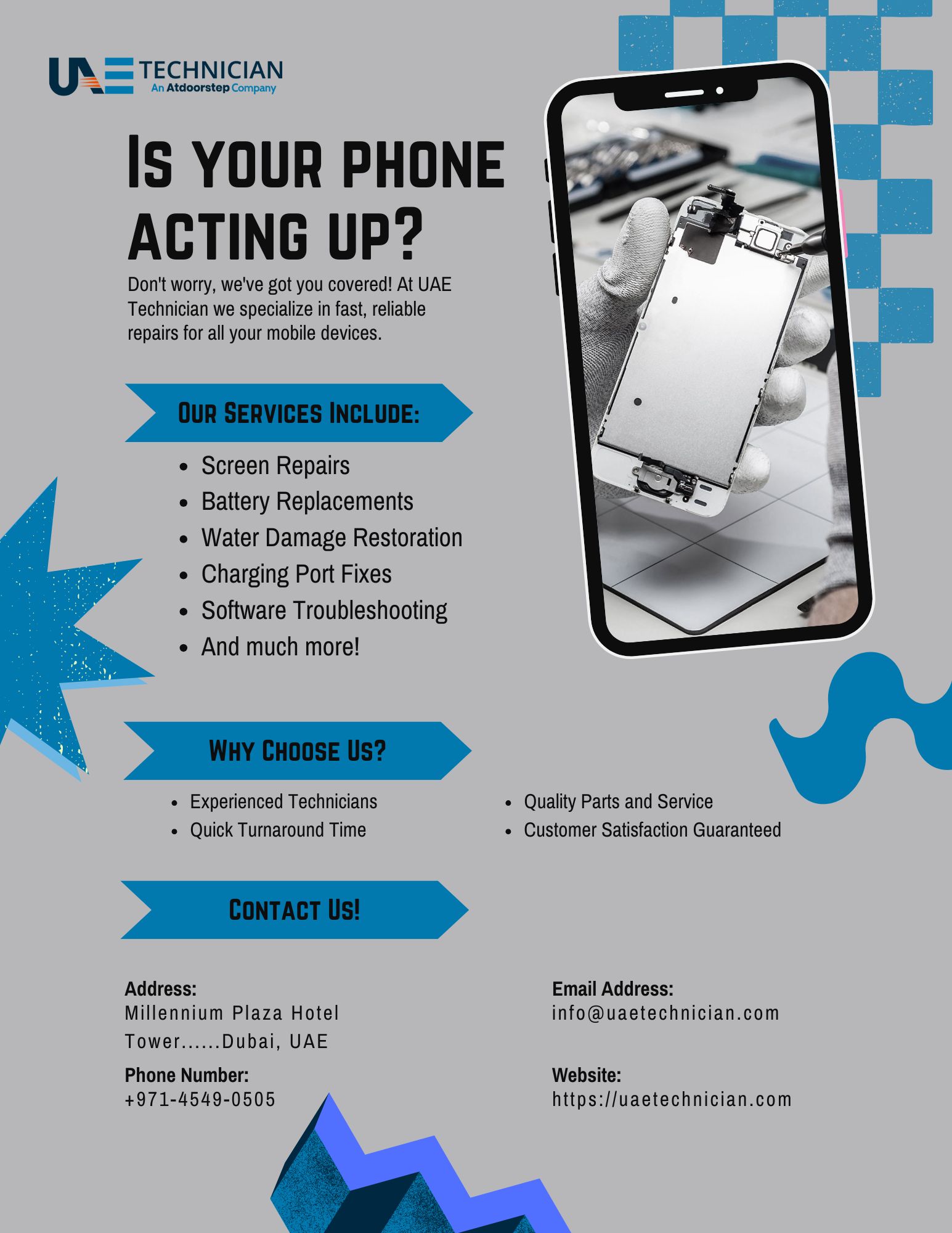 UAE TECHNICIAN
An Atdoorstep Company

Is your phone acting up?

Don't worry, we've got you covered! At UAE Technician we specialize in fast, reliable repairs for all your mobile devices.

Our Services Include:

• Screen Repairs
• Battery Replacements
• Water Damage Restoration
• Charging Port Fixes
• Software Troubleshooting
• And much more!

Why Choose Us?

• Experienced Technicians
• Quick Turnaround Time
• Quality Parts and Service
• Customer Satisfaction Guaranteed

Contact Us!

Address:
Millennium Plaza Hotel Tower......Dubai, UAE

Phone Number:
+971-4549-0505

Email Address:
info@uaetechnician.com

Website:
https://uaetechnician.com